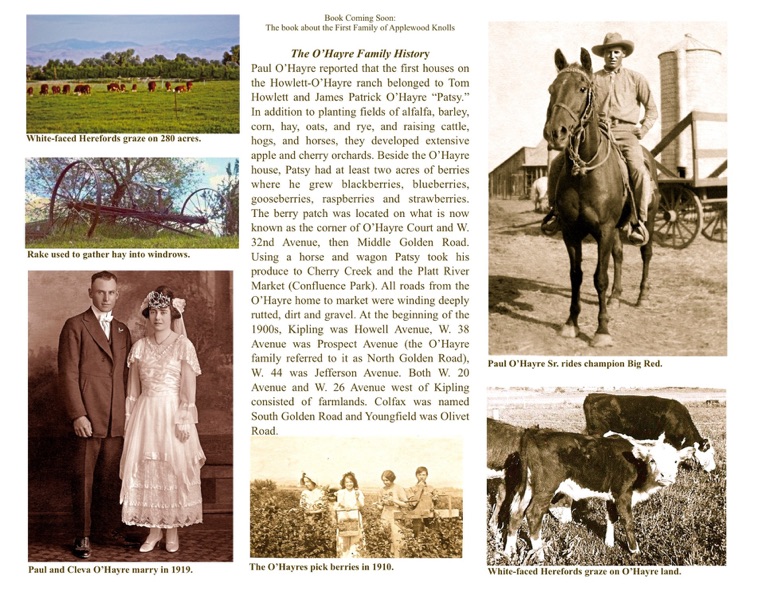 White-faced Herefords graze on 280 acres.

Rake used to gather hay into windrows.

Paul and Cleva O'Hayre marry in 1919.

Book Coming Soon:
The book about the First Family of Applewood Knolls

The O'Hayre Family History

Paul O'Hayre reported that the first houses on the Howlett-O'Hayre ranch belonged to Tom Howlett and James Patrick O'Hayre "Patsy." In addition to planting fields of alfalfa, barley, corn, hay, oats, and rye, and raising cattle, hogs, and horses, they developed extensive apple and cherry orchards. Beside the O'Hayre house, Patsy had at least two acres of berries where he grew blackberries, blueberries, gooseberries, raspberries and strawberries. The berry patch was located on what is now known as the corner of O'Hayre Court and W. 32nd Avenue, then Middle Golden Road. Using a horse and wagon Patsy took his produce to Cherry Creek and the Platt River Market (Confluence Park). All roads from the O'Hayre home to market were winding deeply rutted, dirt and gravel. At the beginning of the 1900s, Kipling was Howell Avenue, W. 38 Avenue was Prospect Avenue (the O'Hayre family referred to it as North Golden Road), W. 44 was Jefferson Avenue. Both W. 20 Avenue and W. 26 Avenue west of Kipling consisted of farmlands. Colfax was named South Golden Road and Youngfield was Olivet Road.

The O'Hayres pick berries in 1910.

Paul O'Hayre Sr. rides champion Big Red.

White-faced Herefords graze on O'Hayre land.